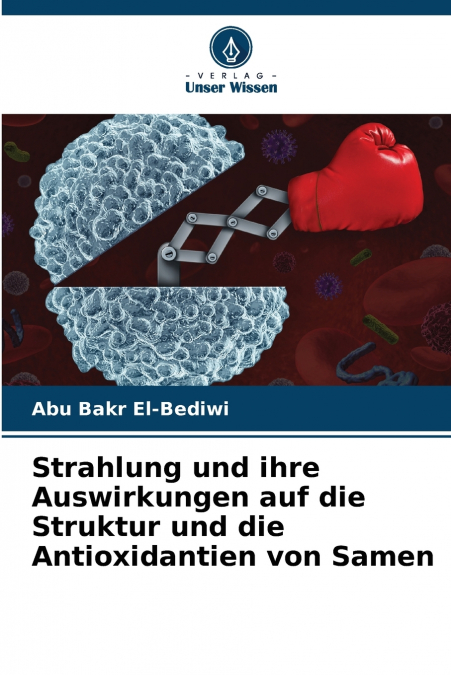 - VERLAG -
Unser Wissen

Abu Bakr El-Bediwi

Strahlung und ihre Auswirkungen auf die Struktur und die Antioxidantien von Samen